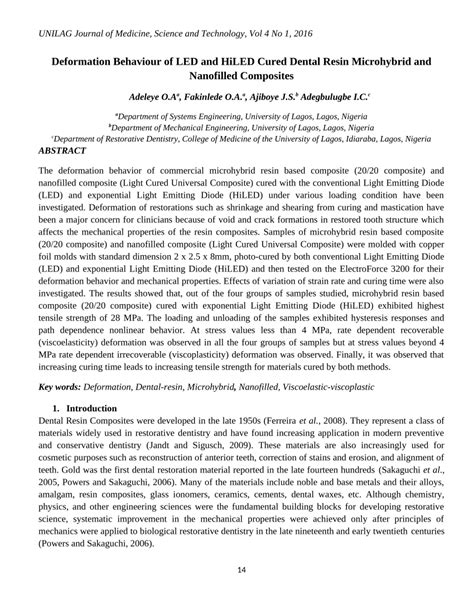 UNILAG Journal of Medicine, Science and Technology, Vol 4 No 1, 2016

Deformation Behaviour of LED and HiLED Cured Dental Resin Microhybrid and Nanofilled Composites

Adeleye O.A$^a$, Fakinlede O.A.$^a$, Ajiboye J.S.$^b$ Adegbulugbe I.C.$^c$

$^a$Department of Systems Engineering, University of Lagos, Lagos, Nigeria
$^b$Department of Mechanical Engineering, University of Lagos, Lagos, Nigeria
$^c$Department of Restorative Dentistry, College of Medicine of the University of Lagos, Idiaraba, Lagos, Nigeria

ABSTRACT

The deformation behavior of commercial microhybrid resin based composite (20/20 composite) and nanofilled composite (Light Cured Universal Composite) cured with the conventional Light Emitting Diode (LED) and exponential Light Emitting Diode (HiLED) under various loading condition have been investigated. Deformation of restorations such as shrinkage and shearing from curing and mastication have been a major concern for clinicians because of void and crack formations in restored tooth structure which affects the mechanical properties of the resin composites. Samples of microhybrid resin based composite (20/20 composite) and nanofilled composite (Light Cured Universal Composite) were molded with copper foil molds with standard dimension 2 x 2.5 x 8mm, photo-cured by both conventional Light Emitting Diode (LED) and exponential Light Emitting Diode (HiLED) and then tested on the ElectroForce 3200 for their deformation behavior and mechanical properties. Effects of variation of strain rate and curing time were also investigated. The results showed that, out of the four groups of samples studied, microhybrid resin based composite (20/20 composite) cured with exponential Light Emitting Diode (HiLED) exhibited highest tensile strength of 28 MPa. The loading and unloading of the samples exhibited hysteresis responses and path dependence nonlinear behavior. At stress values less than 4 MPa, rate dependent recoverable (viscoelasticity) deformation was observed in all the four groups of samples but at stress values beyond 4 MPa rate dependent irrecoverable (viscoplasticity) deformation was observed. Finally, it was observed that increasing curing time leads to increasing tensile strength for materials cured by both methods.

Key words: Deformation, Dental-resin, Microhybrid, Nanofilled, Viscoelastic-viscoplastic

1. Introduction
Dental Resin Composites were developed in the late 1950s (Ferreira et al., 2008). They represent a class of materials widely used in restorative dentistry and have found increasing application in modern preventive and conservative dentistry (Jandt and Sigusch, 2009). These materials are also increasingly used for cosmetic purposes such as reconstruction of anterior teeth, correction of stains and erosion, and alignment of teeth. Gold was the first dental restoration material reported in the late fourteen hundreds (Sakaguchi et al., 2005, Powers and Sakaguchi, 2006). Many of the materials include noble and base metals and their alloys, amalgam, resin composites, glass ionomers, ceramics, cements, dental waxes, etc. Although chemistry, physics, and other engineering sciences were the fundamental building blocks for developing restorative science, systematic improvement in the mechanical properties were achieved only after principles of mechanics were applied to biological restorative dentistry in the late nineteenth and early twentieth centuries (Powers and Sakaguchi, 2006).

14